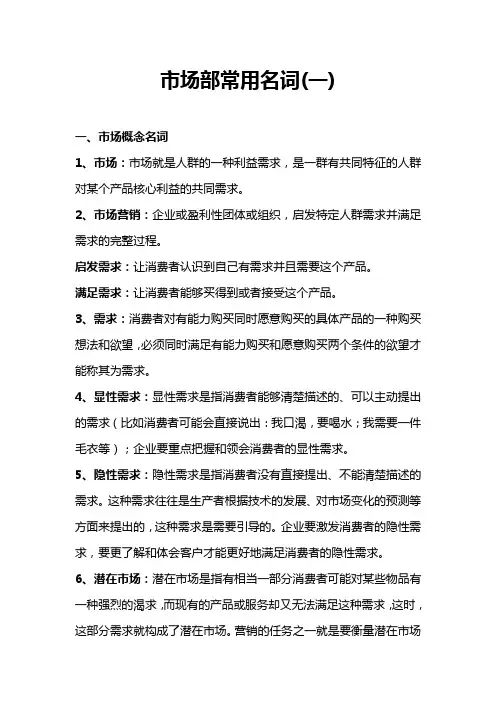 市场部常用名词(一)

一、市场概念名词

1、市场：市场就是人群的一种利益需求，是一群有共同特征的人群对某个产品核心利益的共同需求。

2、市场营销：企业或盈利性团体或组织，启发特定人群需求并满足需求的完整过程。

启发需求：让消费者认识到自己有需求并且需要这个产品。

满足需求：让消费者能够买得到或者接受这个产品。

3、需求：消费者对有能力购买同时愿意购买的具体产品的一种购买想法和欲望，必须同时满足有能力购买和愿意购买两个条件的欲望才能称其为需求。

4、显性需求：显性需求是指消费者能够清楚描述的、可以主动提出的需求（比如消费者可能会直接说出：我口渴，要喝水；我需要一件毛衣等）；企业要重点把握和领会消费者的显性需求。

5、隐性需求：隐性需求是指消费者没有直接提出、不能清楚描述的需求。这种需求往往是生产者根据技术的发展、对市场变化的预测等方面来提出的，这种需求是需要引导的。企业要激发消费者的隐性需求，要更了解和体会客户才能更好地满足消费者的隐性需求。

6、潜在市场：潜在市场是指有相当一部分消费者可能对某些物品有一种强烈的渴求，而现有的产品或服务却又无法满足这种需求，这时，这部分需求就构成了潜在市场。营销的任务之一就是要衡量潜在市场